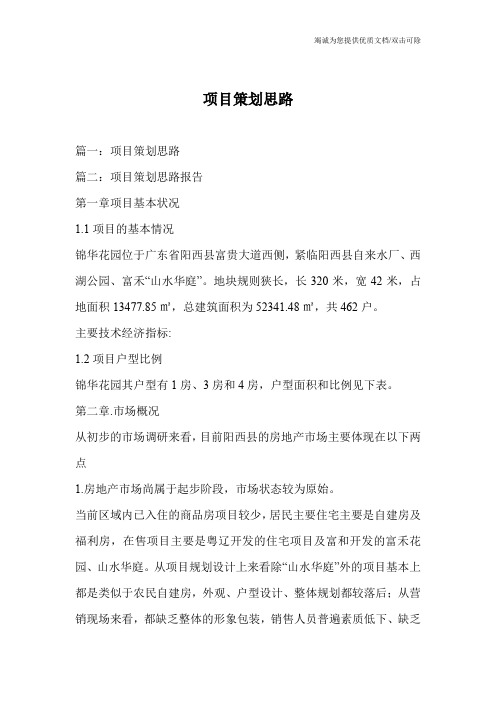 竭诚为您提供优质文档/双击可除

项目策划思路

篇一：项目策划思路

篇二：项目策划思路报告

第一章项目基本状况

1.1 项目的基本情况

锦华花园位于广东省阳西县富贵大道西侧，紧临阳西县自来水厂、西湖公园、富禾“山水华庭”。地块规则狭长，长 320 米，宽 42 米，占地面积 13477.85 ㎡，总建筑面积为 52341.48 ㎡，共 462 户。

主要技术经济指标:

1.2 项目户型比例

锦华花园其户型有 1 房、3 房和 4 房，户型面积和比例见下表。

第二章.市场概况

从初步的市场调研来看，目前阳西县的房地产市场主要体现在以下两点

1.房地产市场尚属于起步阶段，市场状态较为原始。

当前区域内已入住的商品房项目较少，居民主要住宅主要是自建房及福利房，在售项目主要是粤辽开发的住宅项目及富和开发的富禾花园、山水华庭。从项目规划设计上来看除“山水华庭”外的项目基本上都是类似于农民自建房，外观、户型设计、整体规划都较落后；从营销现场来看，都缺乏整体的形象包装，销售人员普遍素质低下、缺乏